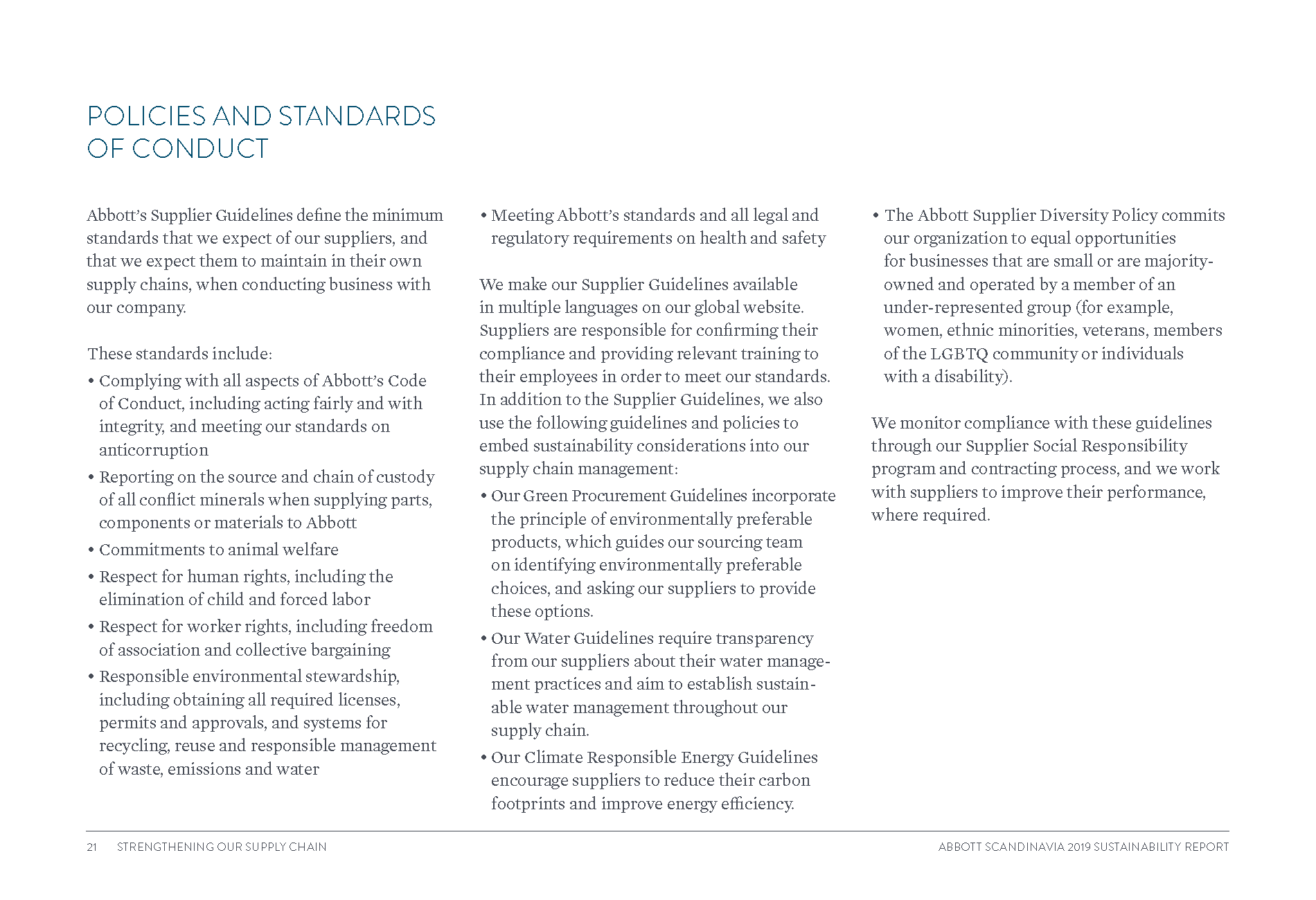 POLICIES AND STANDARDS OF CONDUCT

Abbott's Supplier Guidelines define the minimum standards that we expect of our suppliers, and that we expect them to maintain in their own supply chains, when conducting business with our company.

These standards include:

• Complying with all aspects of Abbott's Code of Conduct, including acting fairly and with integrity, and meeting our standards on anticorruption
• Reporting on the source and chain of custody of all conflict minerals when supplying parts, components or materials to Abbott
• Commitments to animal welfare
• Respect for human rights, including the elimination of child and forced labor
• Respect for worker rights, including freedom of association and collective bargaining
• Responsible environmental stewardship, including obtaining all required licenses, permits and approvals, and systems for recycling, reuse and responsible management of waste, emissions and water
• Meeting Abbott's standards and all legal and regulatory requirements on health and safety

We make our Supplier Guidelines available in multiple languages on our global website. Suppliers are responsible for confirming their compliance and providing relevant training to their employees in order to meet our standards. In addition to the Supplier Guidelines, we also use the following guidelines and policies to embed sustainability considerations into our supply chain management:

• Our Green Procurement Guidelines incorporate the principle of environmentally preferable products, which guides our sourcing team on identifying environmentally preferable choices, and asking our suppliers to provide these options.
• Our Water Guidelines require transparency from our suppliers about their water management practices and aim to establish sustainable water management throughout our supply chain.
• Our Climate Responsible Energy Guidelines encourage suppliers to reduce their carbon footprints and improve energy efficiency.
• The Abbott Supplier Diversity Policy commits our organization to equal opportunities for businesses that are small or are majority-owned and operated by a member of an under-represented group (for example, women, ethnic minorities, veterans, members of the LGBTQ community or individuals with a disability).

We monitor compliance with these guidelines through our Supplier Social Responsibility program and contracting process, and we work with suppliers to improve their performance, where required.

21 STRENGTHENING OUR SUPPLY CHAIN

ABBOTT SCANDINAVIA 2019 SUSTAINABILITY REPORT